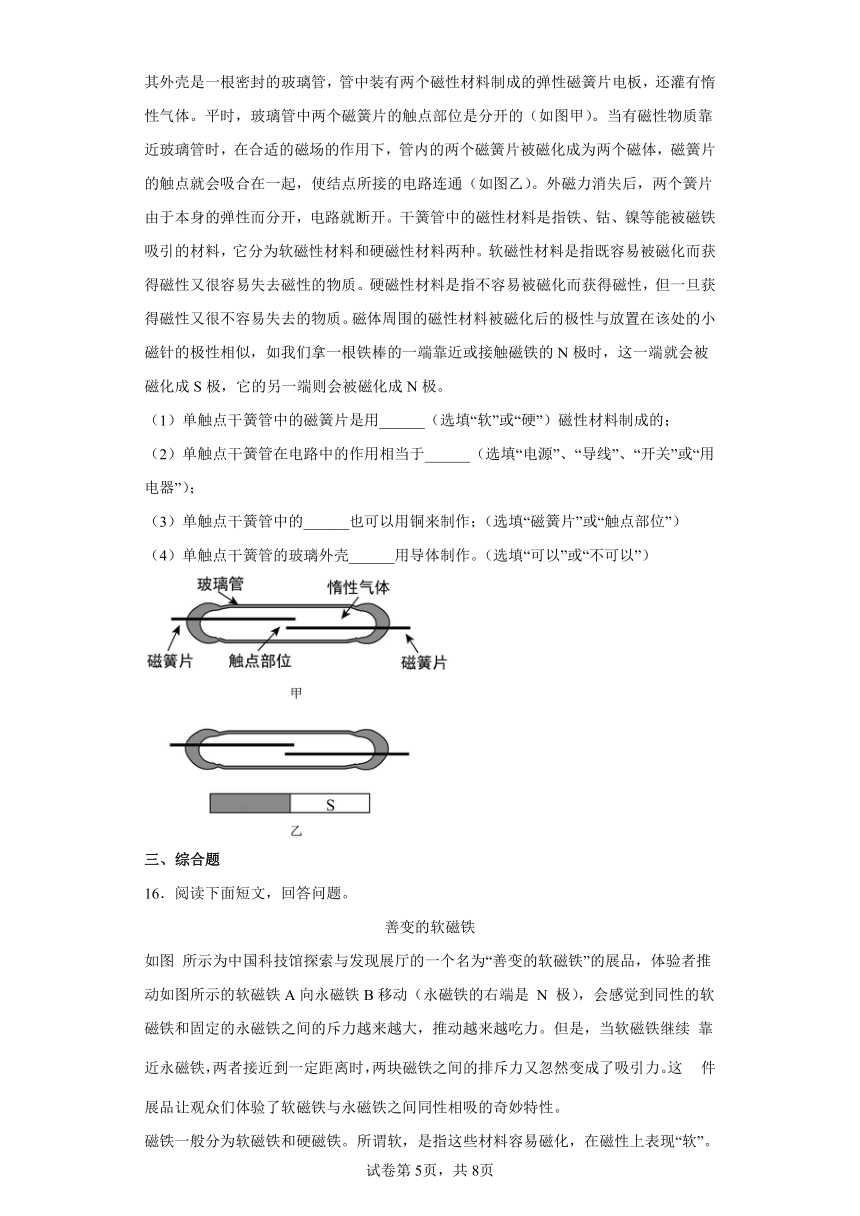 其外壳是一根密封的玻璃管，管中装有两个磁性材料制成的弹性磁簧片电板，还灌有惰性气体。平时，玻璃管中两个磁簧片的触点部位是分开的（如图甲）。当有磁性物质靠近玻璃管时，在合适的磁场的作用下，管内的两个磁簧片被磁化成为两个磁体，磁簧片的触点就会吸合在一起，使结点所接的电路连通（如图乙）。外磁力消失后，两个簧片由于本身的弹性而分开，电路就断开。干簧管中的磁性材料是指铁、钴、镍等能被磁铁吸引的材料，它分为软磁性材料和硬磁性材料两种。软磁性材料是指既容易被磁化而获得磁性又很容易失去磁性的物质。硬磁性材料是指不容易被磁化而获得磁性，但一旦获得磁性又很不容易失去的物质。磁体周围的磁性材料被磁化后的极性与放置在该处的小磁针的极性相似，如我们拿一根铁棒的一端靠近或接触磁铁的 N 极时，这一端就会被磁化成 S 极，它的另一端则会被磁化成 N 极。

（1）单触点干簧管中的磁簧片是用______（选填“软”或“硬”）磁性材料制成的；

（2）单触点干簧管在电路中的作用相当于______（选填“电源”、“导线”、“开关”或“用电器”）；

（3）单触点干簧管中的______也可以用铜来制作；（选填“磁簧片”或“触点部位”）

（4）单触点干簧管的玻璃外壳______用导体制作。（选填“可以”或“不可以”）

玻璃管
惰性气体
磁簧片
触点部位
磁簧片
甲

S
乙

三、综合题

16．阅读下面短文，回答问题。

善变的软磁铁

如图 所示为中国科技馆探索与发现展厅的一个名为“善变的软磁铁”的展品，体验者推动如图所示的软磁铁 A 向永磁铁 B 移动（永磁铁的右端是 N 极），会感觉到同性的软磁铁和固定的永磁铁之间的斥力越来越大，推动越来越吃力。但是，当软磁铁继续 靠近永磁铁，两者接近到一定距离时，两块磁铁之间的排斥力又忽然变成了吸引力。这 件展品让观众们体验了软磁铁与永磁铁之间同性相吸的奇妙特性。

磁铁一般分为软磁铁和硬磁铁。所谓软，是指这些材料容易磁化，在磁性上表现“软”。

试卷第 5页，共 8页